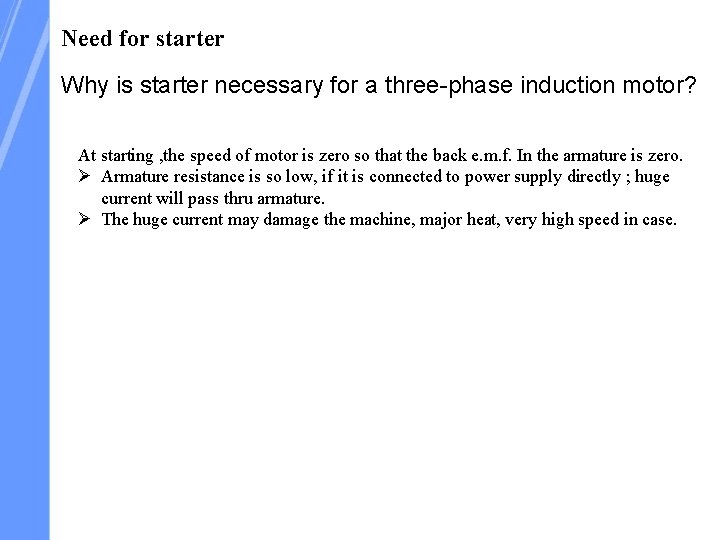 Need for starter

Why is starter necessary for a three-phase induction motor?

At starting ,the speed of motor is zero so that the back e.m.f. In the armature is zero.

➢ Armature resistance is so low, if it is connected to power supply directly ; huge current will pass thru armature.
➢ The huge current may damage the machine, major heat, very high speed in case.